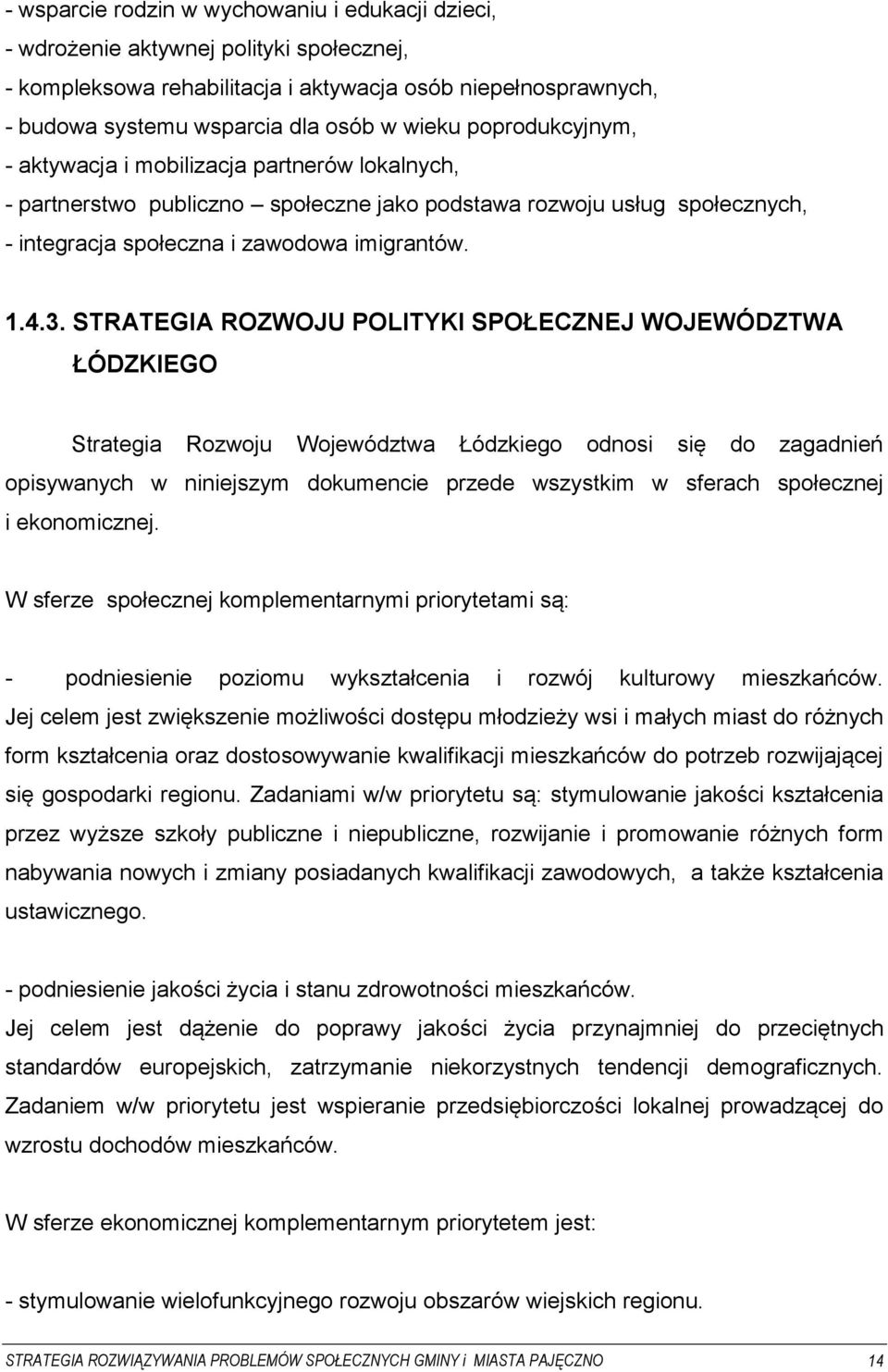 - wsparcie rodzin w wychowaniu i edukacji dzieci,
- wdrożenie aktywnej polityki społecznej,
- kompleksowa rehabilitacja i aktywacja osób niepełnosprawnych,
- budowa systemu wsparcia dla osób w wieku poprodukcyjnym,
- aktywacja i mobilizacja partnerów lokalnych,
- partnerstwo publiczno – społeczne jako podstawa rozwoju usług społecznych,
- integracja społeczna i zawodowa imigrantów.

1.4.3. STRATEGIA ROZWOJU POLITYKI SPOŁECZNEJ WOJEWÓDZTWA ŁÓDZKIEGO

Strategia Rozwoju Województwa Łódzkiego odnosi się do zagadnień opisywanych w niniejszym dokumencie przede wszystkim w sferach społecznej i ekonomicznej.

W sferze społecznej komplementarnymi priorytetami są:

- podniesienie poziomu wykształcenia i rozwój kulturowy mieszkańców. Jej celem jest zwiększenie możliwości dostępu młodzieży wsi i małych miast do różnych form kształcenia oraz dostosowywanie kwalifikacji mieszkańców do potrzeb rozwijającej się gospodarki regionu. Zadaniami w/w priorytetu są: stymulowanie jakości kształcenia przez wyższe szkoły publiczne i niepubliczne, rozwijanie i promowanie różnych form nabywania nowych i zmiany posiadanych kwalifikacji zawodowych, a także kształcenia ustawicznego.

- podniesienie jakości życia i stanu zdrowotności mieszkańców.
Jej celem jest dążenie do poprawy jakości życia przynajmniej do przeciętnych standardów europejskich, zatrzymanie niekorzystnych tendencji demograficznych. Zadaniem w/w priorytetu jest wspieranie przedsiębiorczości lokalnej prowadzącej do wzrostu dochodów mieszkańców.

W sferze ekonomicznej komplementarnym priorytetem jest:

- stymulowanie wielofunkcyjnego rozwoju obszarów wiejskich regionu.

STRATEGIA ROZWIĄZYWANIA PROBLEMÓW SPOŁECZNYCH GMINY i MIASTA PAJĘCZNO 14